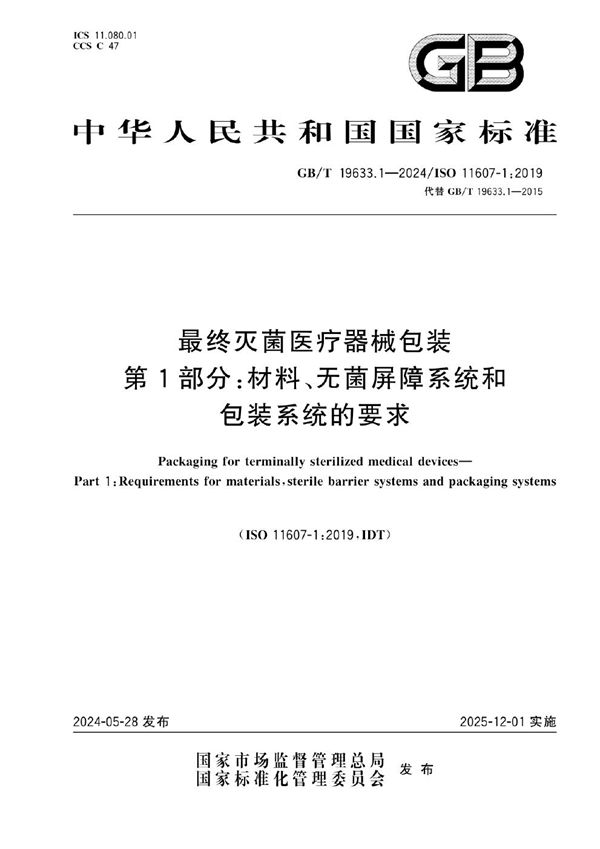 ICS 11.080.01
CCS C 47

GB

中华人民共和国国家标准

GB/T 19633.1—2024/ISO 11607-1:2019
代替 GB/T 19633.1—2015

最终灭菌医疗器械包装
第1部分:材料、无菌屏障系统和
包装系统的要求

Packaging for terminally sterilized medical devices—
Part 1:Requirements for materials,sterile barrier systems and packaging systems

(ISO 11607-1:2019,IDT)

2024-05-28 发布

2025-12-01 实施

国家市场监督管理总局
国家标准化管理委员会 发布